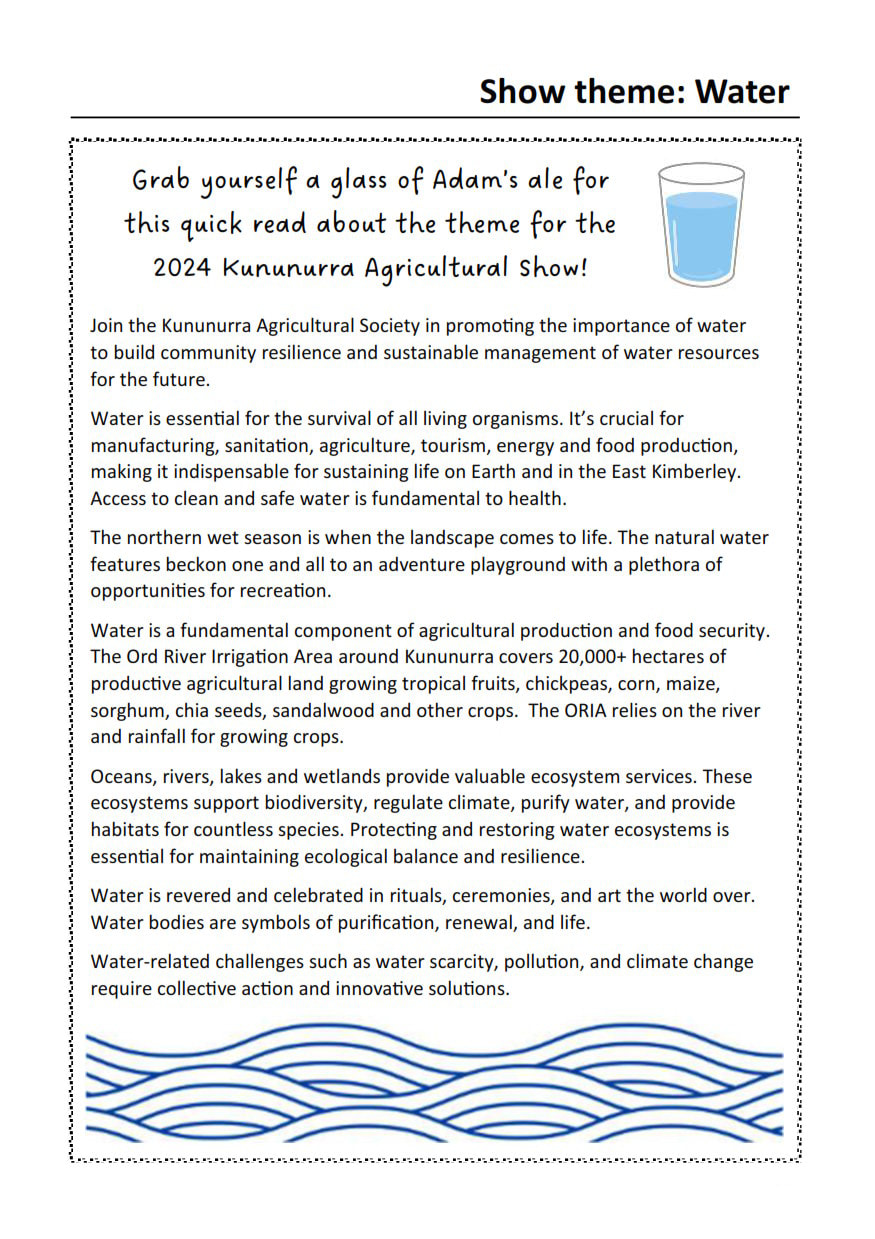 Show theme: Water

Grab yourself a glass of Adam's ale for this quick read about the theme for the 2024 Kununurra Agricultural Show!

Join the Kununurra Agricultural Society in promoting the importance of water to build community resilience and sustainable management of water resources for the future.

Water is essential for the survival of all living organisms. It's crucial for manufacturing, sanitation, agriculture, tourism, energy and food production, making it indispensable for sustaining life on Earth and in the East Kimberley. Access to clean and safe water is fundamental to health.

The northern wet season is when the landscape comes to life. The natural water features beckon one and all to an adventure playground with a plethora of opportunities for recreation.

Water is a fundamental component of agricultural production and food security. The Ord River Irrigation Area around Kununurra covers 20,000+ hectares of productive agricultural land growing tropical fruits, chickpeas, corn, maize, sorghum, chia seeds, sandalwood and other crops. The ORIA relies on the river and rainfall for growing crops.

Oceans, rivers, lakes and wetlands provide valuable ecosystem services. These ecosystems support biodiversity, regulate climate, purify water, and provide habitats for countless species. Protecting and restoring water ecosystems is essential for maintaining ecological balance and resilience.

Water is revered and celebrated in rituals, ceremonies, and art the world over. Water bodies are symbols of purification, renewal, and life.

Water-related challenges such as water scarcity, pollution, and climate change require collective action and innovative solutions.